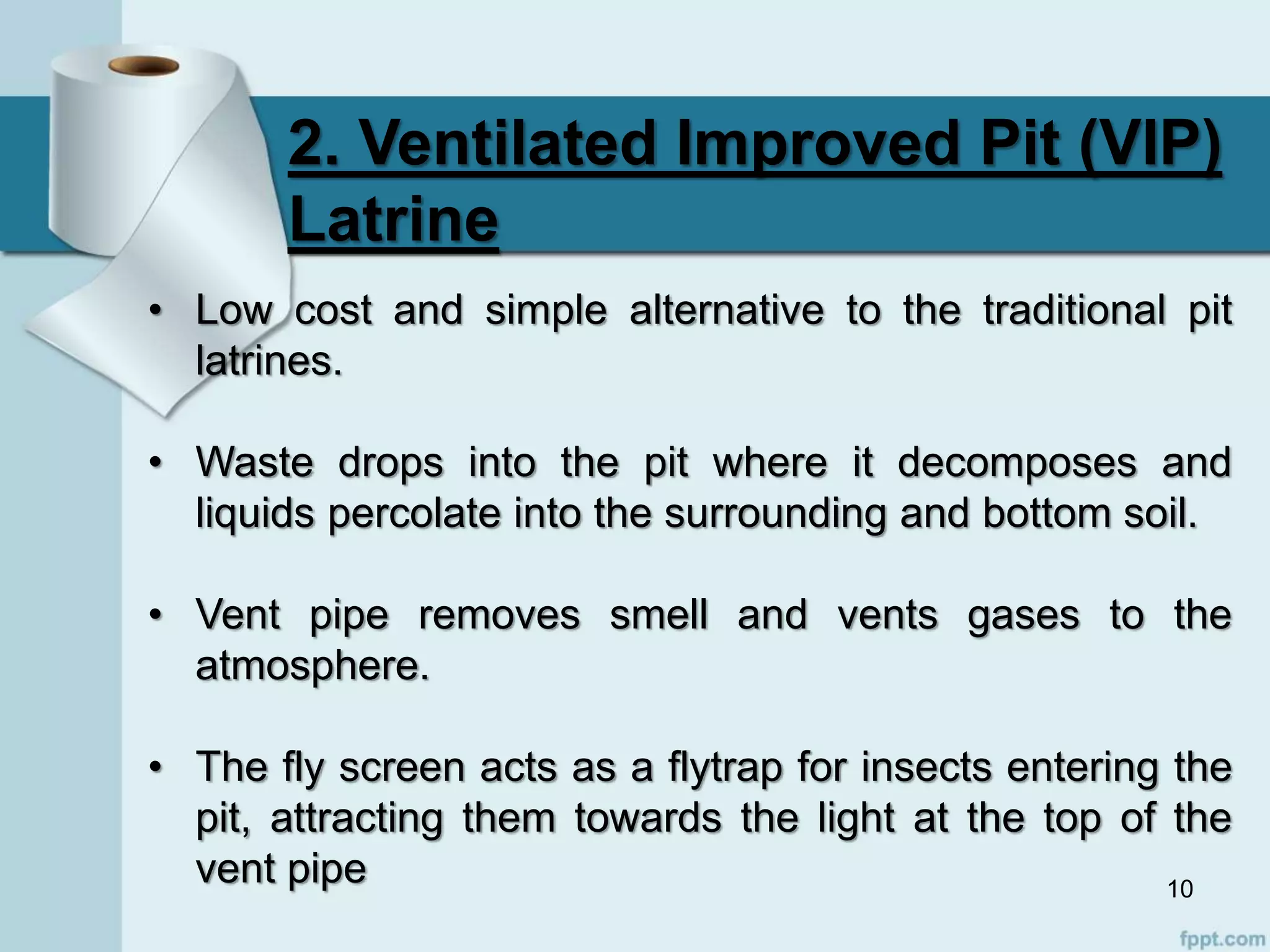 2. Ventilated Improved Pit (VIP) Latrine

• Low cost and simple alternative to the traditional pit latrines.

• Waste drops into the pit where it decomposes and liquids percolate into the surrounding and bottom soil.

• Vent pipe removes smell and vents gases to the atmosphere.

• The fly screen acts as a flytrap for insects entering the pit, attracting them towards the light at the top of the vent pipe

10

fppt.com